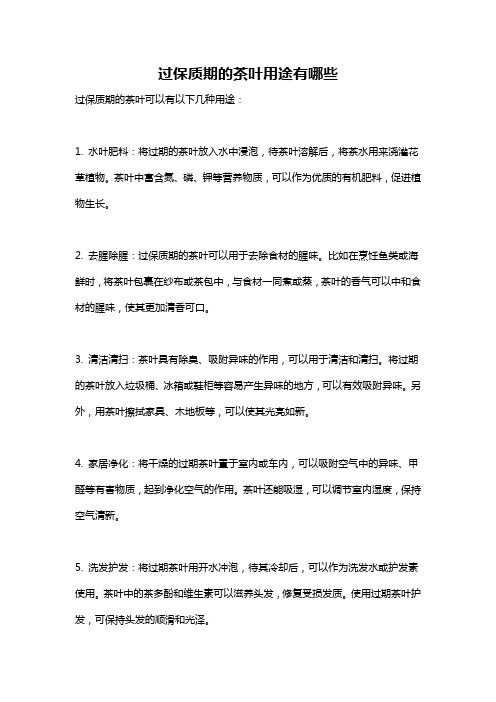 过保质期的茶叶用途有哪些

过保质期的茶叶可以有以下几种用途：

1. 水叶肥料：将过期的茶叶放入水中浸泡，待茶叶溶解后，将茶水用来浇灌花草植物。茶叶中富含氮、磷、钾等营养物质，可以作为优质的有机肥料，促进植物生长。

2. 去腥除腥：过保质期的茶叶可以用于去除食材的腥味。比如在烹饪鱼类或海鲜时，将茶叶包裹在纱布或茶包中，与食材一同煮或蒸，茶叶的香气可以中和食材的腥味，使其更加清香可口。

3. 清洁清扫：茶叶具有除臭、吸附异味的作用，可以用于清洁和清扫。将过期的茶叶放入垃圾桶、冰箱或鞋柜等容易产生异味的地方，可以有效吸附异味。另外，用茶叶擦拭家具、木地板等，可以使其光亮如新。

4. 家居净化：将干燥的过期茶叶置于室内或车内，可以吸附空气中的异味、甲醛等有害物质，起到净化空气的作用。茶叶还能吸湿，可以调节室内湿度，保持空气清新。

5. 洗发护发：将过期茶叶用开水冲泡，待其冷却后，可以作为洗发水或护发素使用。茶叶中的茶多酚和维生素可以滋养头发，修复受损发质。使用过期茶叶护发，可保持头发的顺滑和光泽。